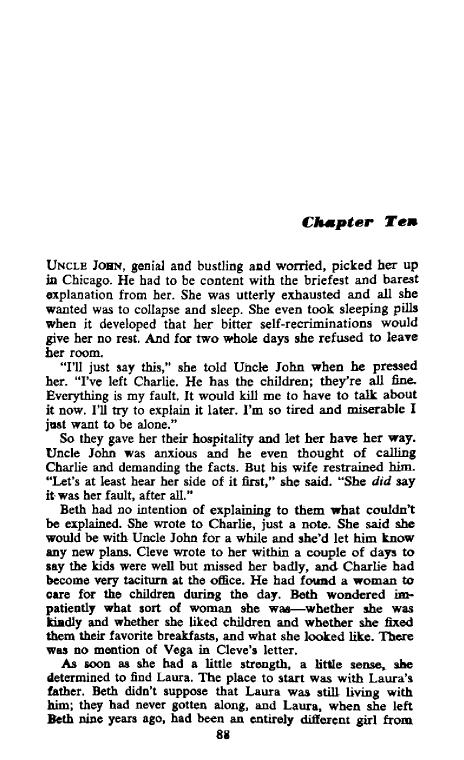 Chapter Ten

UNCLE JOHN, genial and bustling and worried, picked her up in Chicago. He had to be content with the briefest and barest explanation from her. She was utterly exhausted and all she wanted was to collapse and sleep. She even took sleeping pills when it developed that her bitter self-recriminations would give her no rest. And for two whole days she refused to leave her room.

"I'll just say this," she told Uncle John when he pressed her. "I've left Charlie. He has the children; they're all fine. Everything is my fault. It would kill me to have to talk about it now. I'll try to explain it later. I'm so tired and miserable I just want to be alone."

So they gave her their hospitality and let her have her way. Uncle John was anxious and he even thought of calling Charlie and demanding the facts. But his wife restrained him. "Let's at least hear her side of it first," she said. "She did say it was her fault, after all."

Beth had no intention of explaining to them what couldn't be explained. She wrote to Charlie, just a note. She said she would be with Uncle John for a while and she'd let him know any new plans. Cleve wrote to her within a couple of days to say the kids were well but missed her badly, and Charlie had become very taciturn at the office. He had found a woman to care for the children during the day. Beth wondered impatiently what sort of woman she was—whether she was kindly and whether she liked children and whether she fixed them their favorite breakfasts, and what she looked like. There was no mention of Vega in Cleve's letter.

As soon as she had a little strength, a little sense, she determined to find Laura. The place to start was with Laura's father. Beth didn't suppose that Laura was still living with him; they had never gotten along, and Laura, when she left Beth nine years ago, had been an entirely different girl from

88